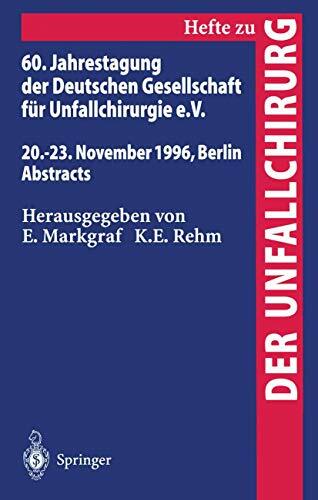 Hefte zu
DER UNFALLCHIRURG

60. Jahrestagung der Deutschen Gesellschaft für Unfallchirurgie e.V.

20.-23. November 1996, Berlin
Abstracts

Herausgegeben von
E. Markgraf K.E. Rehm

Springer